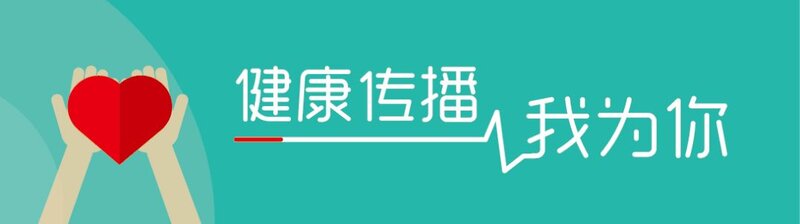 健康传播 我为你